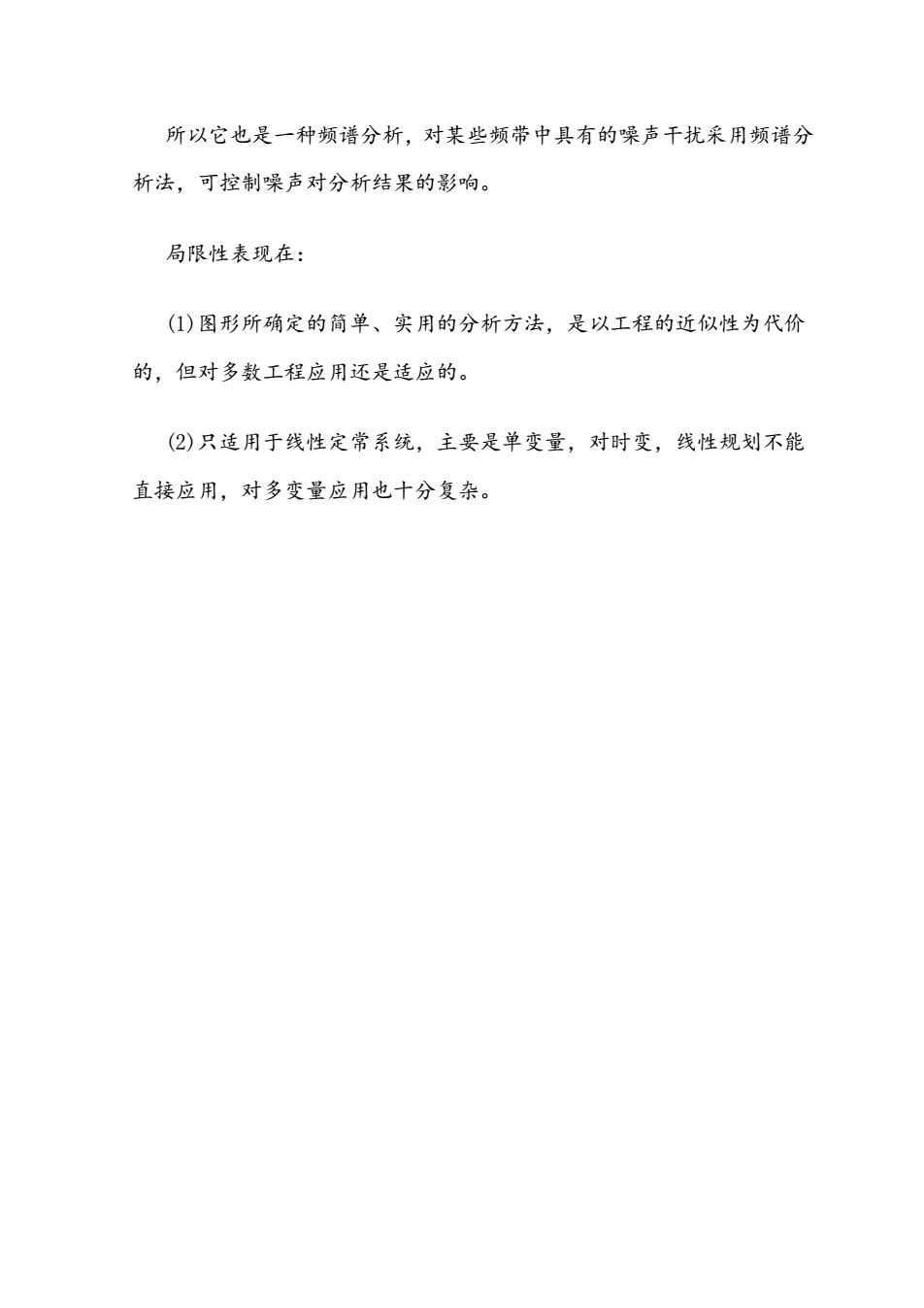 所以它也是一种频谱分析，对某些频带中具有的噪声干扰采用频谱分析法，可控制噪声对分析结果的影响。

局限性表现在：

(1)图形所确定的简单、实用的分析方法，是以工程的近似性为代价的，但对多数工程应用还是适应的。

(2)只适用于线性定常系统，主要是单变量，对时变，线性规划不能直接应用，对多变量应用也十分复杂。